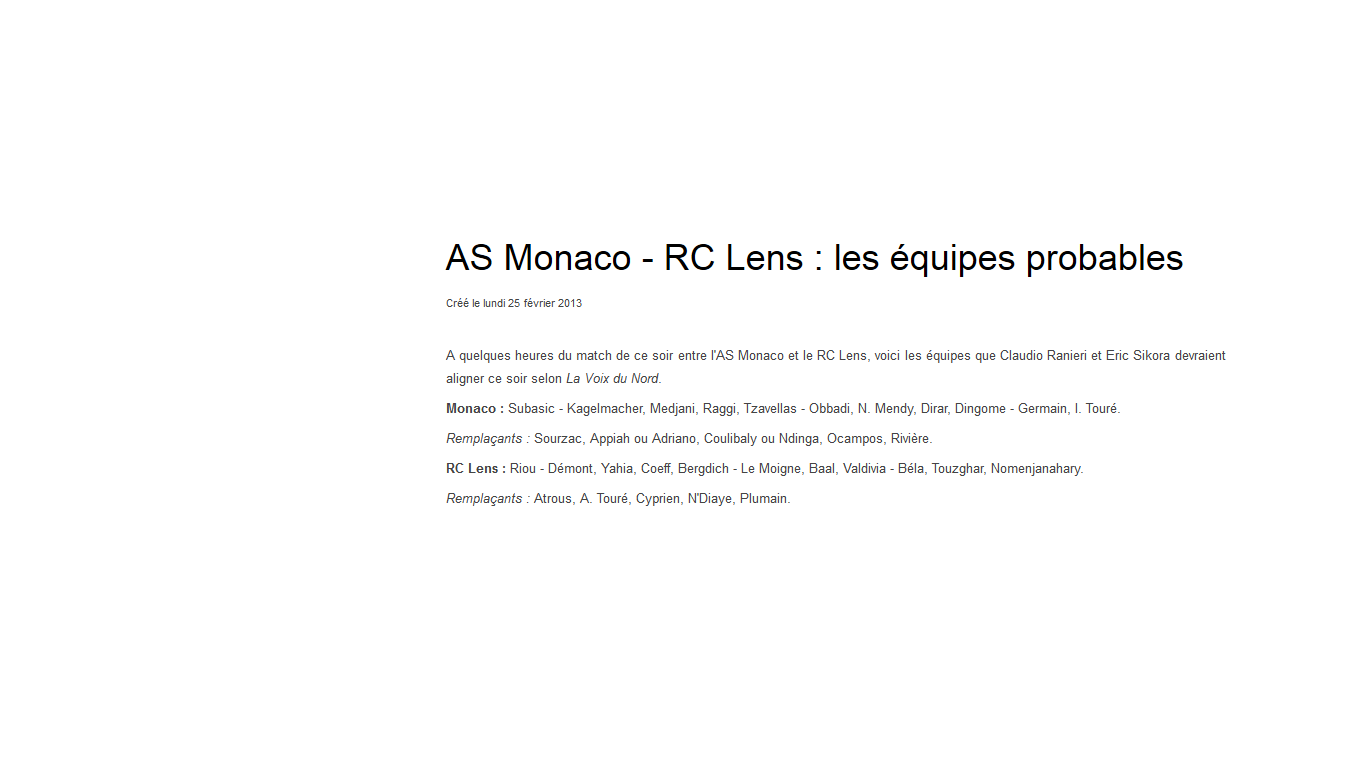 AS Monaco - RC Lens : les équipes probables

Créé le lundi 25 février 2013

A quelques heures du match de ce soir entre l'AS Monaco et le RC Lens, voici les équipes que Claudio Ranieri et Eric Sikora devraient aligner ce soir selon La Voix du Nord.

Monaco : Subasic - Kagelmacher, Medjani, Raggi, Tzavellas - Obbadi, N. Mendy, Dirar, Dingome - Germain, I. Touré.

Remplaçants : Sourzac, Appiah ou Adriano, Coulibaly ou Ndinga, Ocampos, Rivière.

RC Lens : Riou - Démont, Yahia, Coeff, Bergdich - Le Moigne, Baal, Valdivia - Béla, Touzghar, Nomenjanahary.

Remplaçants : Atrous, A. Touré, Cyprien, N'Diaye, Plumain.